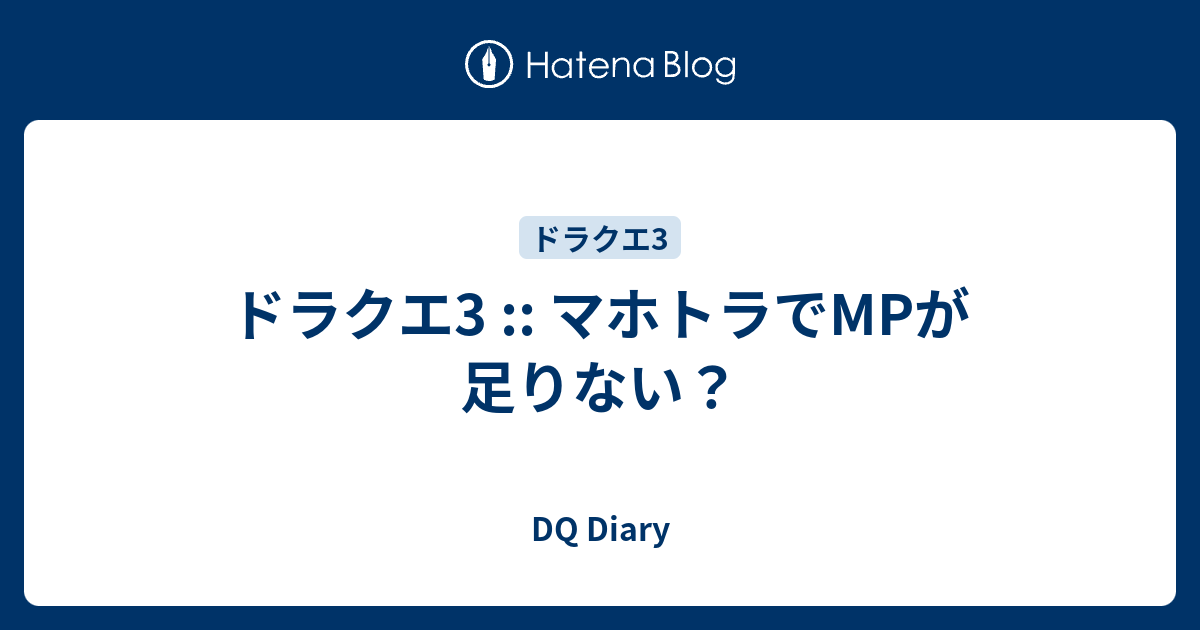 Hatena Blog

ドラクエ3

ドラクエ3 :: マホトラでMPが足りない？

DQ Diary